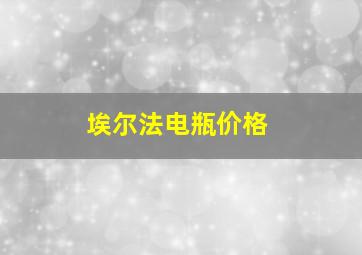 埃尔法电瓶价格